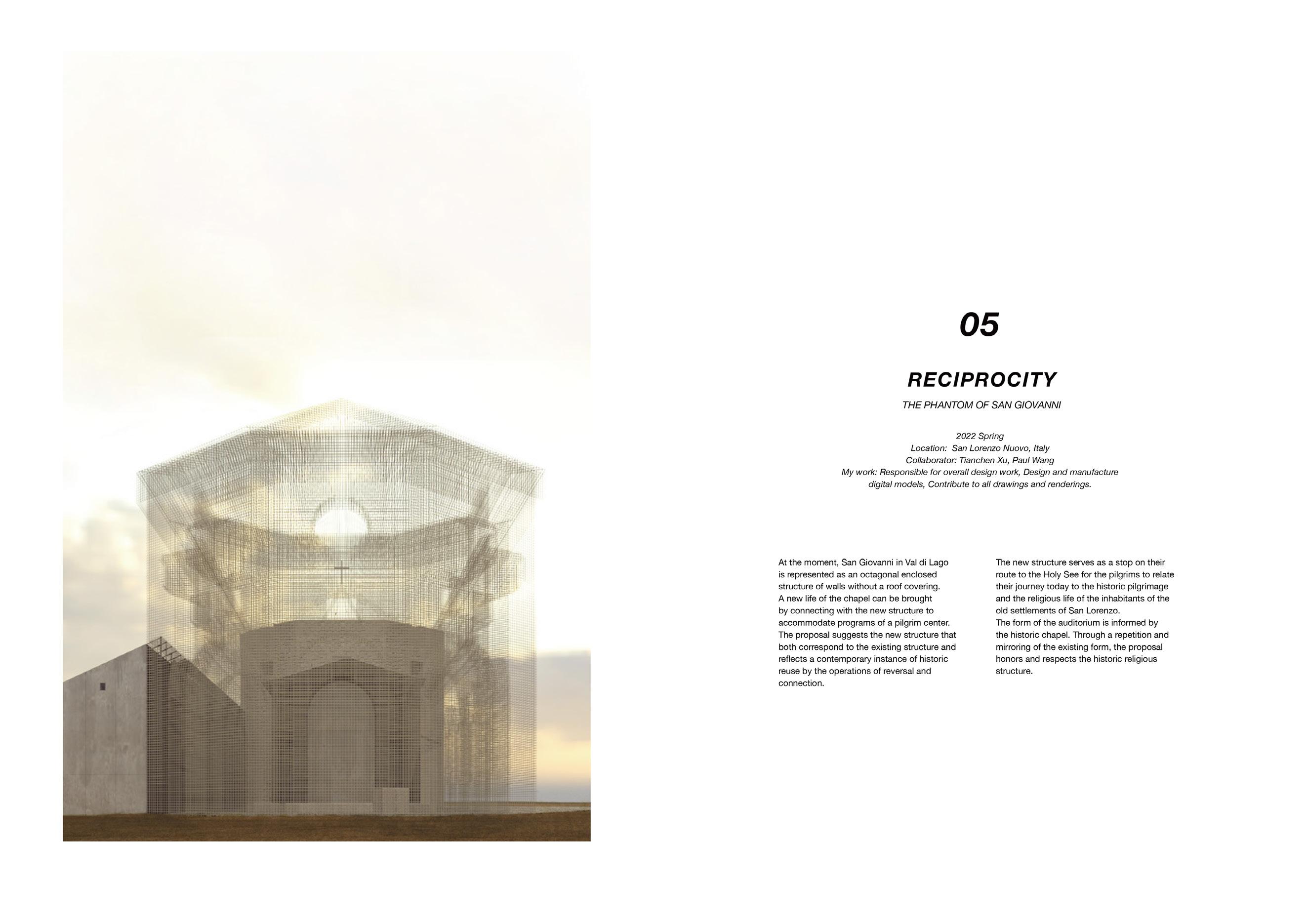 05

RECIPROCITY

THE PHANTOM OF SAN GIOVANNI

2022 Spring
Location: San Lorenzo Nuovo, Italy
Collaborator: Tianchen Xu, Paul Wang
My work: Responsible for overall design work, Design and manufacture digital models, Contribute to all drawings and renderings.

At the moment, San Giovanni in Val di Lago is represented as an octagonal enclosed structure of walls without a roof covering.
A new life of the chapel can be brought by connecting with the new structure to accommodate programs of a pilgrim center.
The proposal suggests the new structure that both correspond to the existing structure and reflects a contemporary instance of historic reuse by the operations of reversal and connection.

The new structure serves as a stop on their route to the Holy See for the pilgrims to relate their journey today to the historic pilgrimage and the religious life of the inhabitants of the old settlements of San Lorenzo.
The form of the auditorium is informed by the historic chapel. Through a repetition and mirroring of the existing form, the proposal honors and respects the historic religious structure.